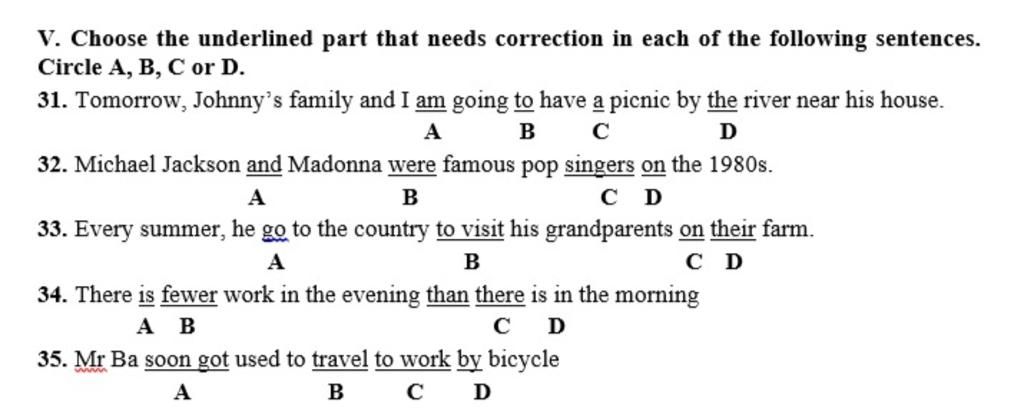 V. Choose the underlined part that needs correction in each of the following sentences. Circle A, B, C or D.

31. Tomorrow, Johnny's family and I am going to have a picnic by the river near his house.
A B C D

32. Michael Jackson and Madonna were famous pop singers on the 1980s.
A B C D

33. Every summer, he go to the country to visit his grandparents on their farm.
A B C D

34. There is fewer work in the evening than there is in the morning
A B C D

35. Mr Ba soon got used to travel to work by bicycle
A B C D